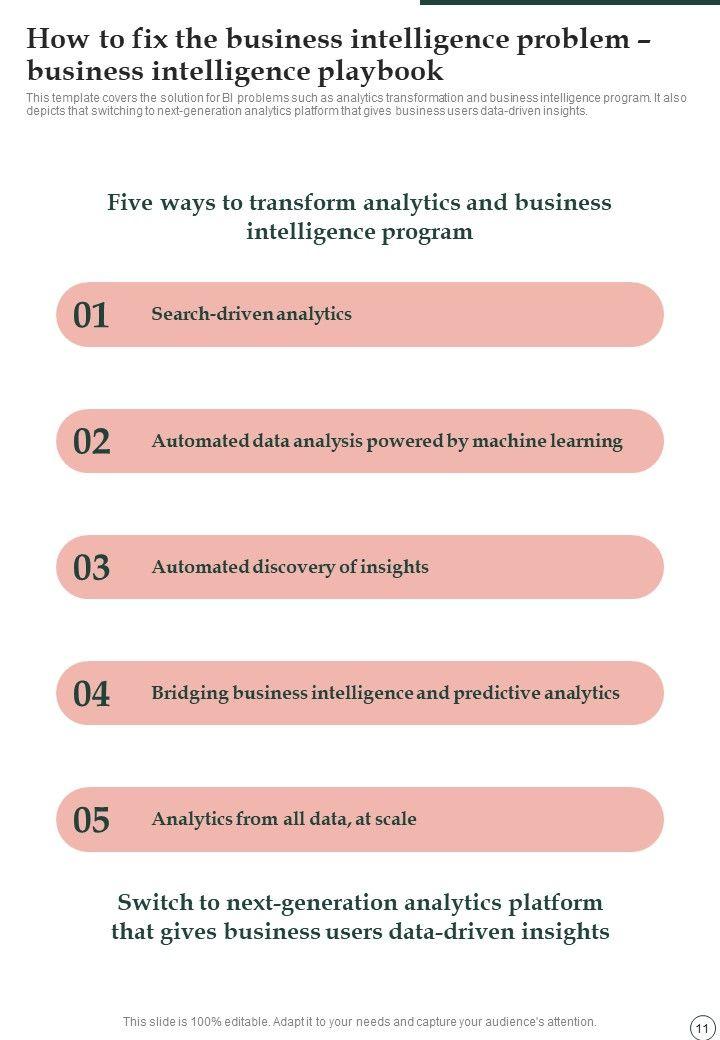 How to fix the business intelligence problem – business intelligence playbook

This template covers the solution for BI problems such as analytics transformation and business intelligence program. It also depicts that switching to next-generation analytics platform that gives business users data-driven insights.

Five ways to transform analytics and business intelligence program

01 Search-driven analytics

02 Automated data analysis powered by machine learning

03 Automated discovery of insights

04 Bridging business intelligence and predictive analytics

05 Analytics from all data, at scale

Switch to next-generation analytics platform that gives business users data-driven insights

This slide is 100% editable. Adapt it to your needs and capture your audience's attention.

11